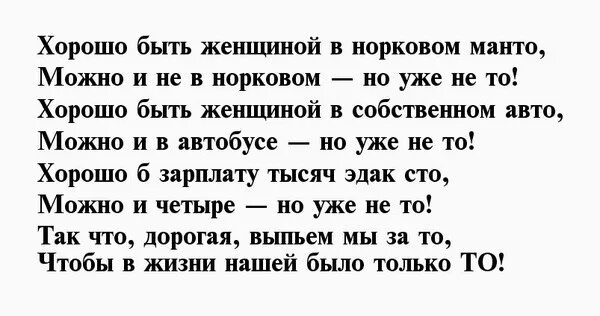 Хорошо быть женщиной в норковом манто,
Можно и не в норковом — но уже не то!
Хорошо быть женщиной в собственном авто,
Можно и в автобусе — но уже не то!
Хорошо б зарплату тысяч эдак сто,
Можно и четыре — но уже не то!
Так что, дорогая, выпьем мы за то,
Чтобы в жизни нашей было только ТО!